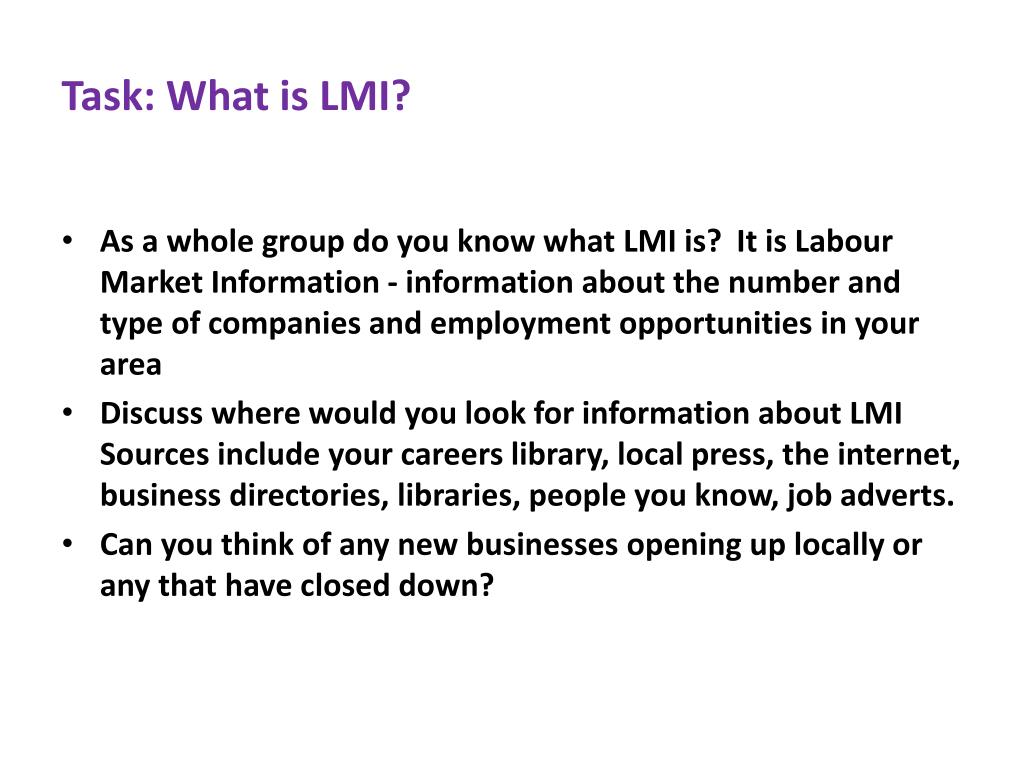 Task: What is LMI?

• As a whole group do you know what LMI is? It is Labour Market Information - information about the number and type of companies and employment opportunities in your area
• Discuss where would you look for information about LMI Sources include your careers library, local press, the internet, business directories, libraries, people you know, job adverts.
• Can you think of any new businesses opening up locally or any that have closed down?